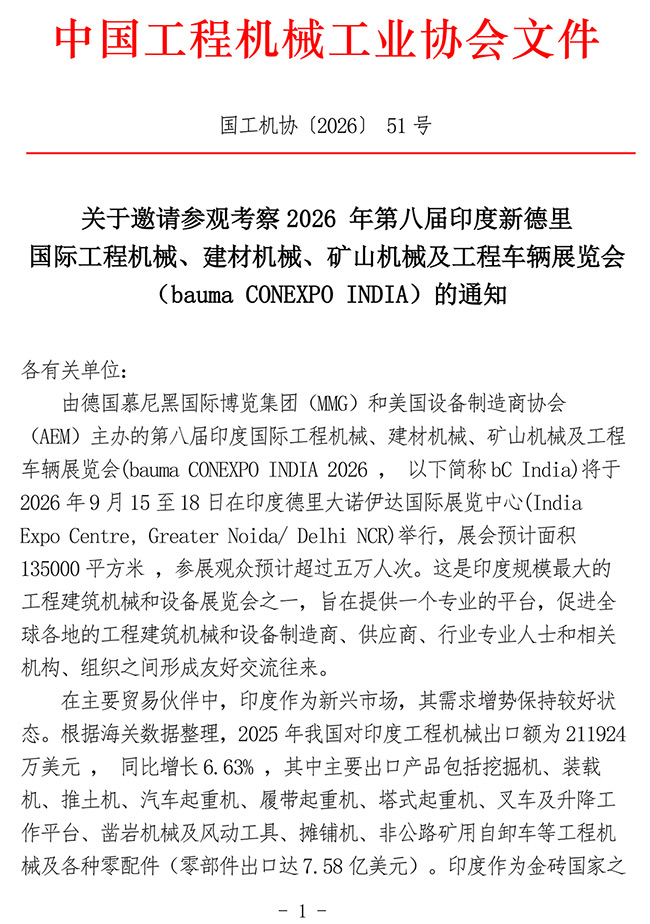 中国工程机械工业协会文件

国工机协〔2026〕51号

关于邀请参观考察2026年第八届印度新德里
国际工程机械、建材机械、矿山机械及工程车辆展览会
（bauma CONEXPO INDIA）的通知

各有关单位：

由德国慕尼黑国际博览集团（MMG）和美国设备制造商协会（AEM）主办的第八届印度国际工程机械、建材机械、矿山机械及工程车辆展览会(bauma CONEXPO INDIA 2026，以下简称bC India)将于2026年9月15至18日在印度德里大诺伊达国际展览中心(India Expo Centre, Greater Noida/ Delhi NCR)举行，展会预计面积135000平方米，参展观众预计超过五万人次。这是印度规模最大的工程建筑机械和设备展览会之一，旨在提供一个专业的平台，促进全球各地的工程建筑机械和设备制造商、供应商、行业专业人士和相关机构、组织之间形成友好交流往来。

在主要贸易伙伴中，印度作为新兴市场，其需求增势保持较好状态。根据海关数据整理，2025年我国对印度工程机械出口额为211924万美元，同比增长6.63%，其中主要出口产品包括挖掘机、装载机、推土机、汽车起重机、履带起重机、塔式起重机、叉车及升降工作平台、凿岩机械及风动工具、摊铺机、非公路矿用自卸车等工程机械及各种零配件（零部件出口达7.58亿美元）。印度作为金砖国家之

- 1 -